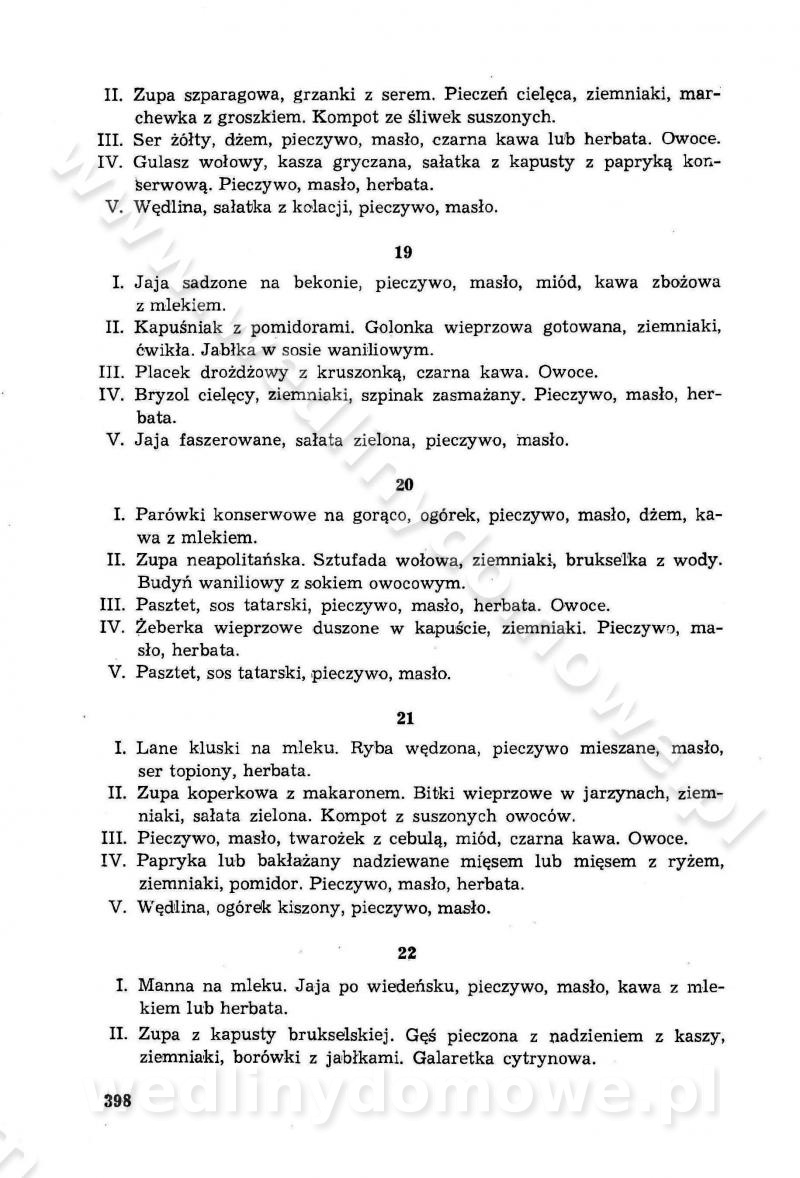 II. Zupa szparagowa, grzanki z serem. Pieczeń cielęca, ziemniaki, marchewka z groszkiem. Kompot ze śliwek suszonych.
III. Ser żółty, dżem, pieczywo, masło, czarna kawa lub herbata. Owoce.
IV. Gulasz wołowy, kasza gryczana, sałatka z kapusty z papryką konserwową. Pieczywo, masło, herbata.
V. Wędlina, sałatka z kolacji, pieczywo, masło.

19

I. Jaja sadzone na bekonie, pieczywo, masło, miód, kawa zbożowa z mlekiem.
II. Kapuśniak z pomidorami. Golonka wieprzowa gotowana, ziemniaki, ćwikła. Jabłka w sosie waniliowym.
III. Placek drożdżowy z kruszonką, czarna kawa. Owoce.
IV. Bryzol cielęcy, ziemniaki, szpinak zasmażany. Pieczywo, masło, herbata.
V. Jaja faszerowane, sałata zielona, pieczywo, masło.

20

I. Parówki konserwowe na gorąco, ogórek, pieczywo, masło, dżem, kawa z mlekiem.
II. Zupa neapolitańska. Sztufada wołowa, ziemniaki, brukselka z wody. Budyń waniliowy z sokiem owocowym.
III. Pasztet, sos tatarski, pieczywo, masło, herbata. Owoce.
IV. Żeberka wieprzowe duszone w kapuście, ziemniaki. Pieczywo, masło, herbata.
V. Pasztet, sos tatarski, pieczywo, masło.

21

I. Lane kluski na mleku. Ryba wędzona, pieczywo mieszane, masło, ser topiony, herbata.
II. Zupa koperkowa z makaronem. Bitki wieprzowe w jarzynach, ziemniaki, sałata zielona. Kompot z suszonych owoców.
III. Pieczywo, masło, twarożek z cebulą, miód, czarna kawa. Owoce.
IV. Papryka lub bakłażany nadziewane mięsem lub mięsem z ryżem, ziemniaki, pomidor. Pieczywo, masło, herbata.
V. Wędlina, ogórek kiszony, pieczywo, masło.

22

I. Manna na mleku. Jaja po wiedeńsku, pieczywo, masło, kawa z mlekiem lub herbata.
II. Zupa z kapusty brukselskiej. Gęś pieczona z nadzieniem z kaszy, ziemniaki, borówki z jabłkami. Galaretka cytrynowa.

398

wedlinydomowe.pl